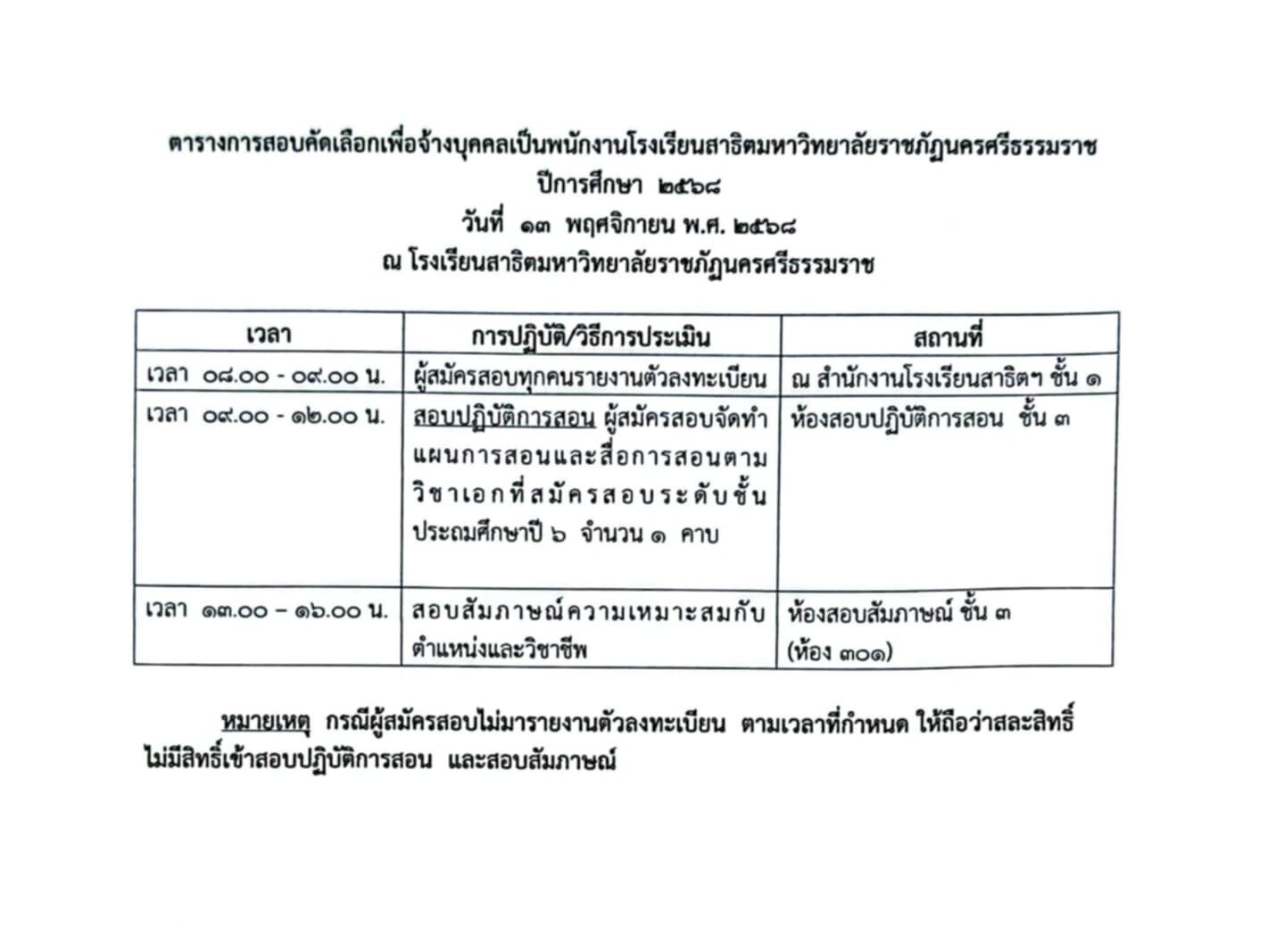 ตารางการสอบคัดเลือกเพื่อจ้างบุคคลเป็นพนักงานโรงเรียนสาธิตมหาวิทยาลัยราชภัฏนครศรีธรรมราช
ปีการศึกษา ๒๕๖๘
วันที่ ๑๓ พฤศจิกายน พ.ศ. ๒๕๖๘
ณ โรงเรียนสาธิตมหาวิทยาลัยราชภัฏนครศรีธรรมราช

| เวลา | การปฏิบัติ/วิธีการประเมิน | สถานที่ |
|---|---|---|
| เวลา ๐๘.๐๐ - ๐๙.๐๐ น. | ผู้สมัครสอบทุกคนรายงานตัวลงทะเบียน | ณ สำนักงานโรงเรียนสาธิตฯ ชั้น ๑ |
| เวลา ๐๙.๐๐ - ๑๒.๐๐ น. | สอบปฏิบัติการสอน ผู้สมัครสอบจัดทำแผนการสอนและสื่อการสอนตามวิชาเอกที่สมัครสอบระดับชั้นประถมศึกษาปี ๖ จำนวน ๑ คาบ | ห้องสอบปฏิบัติการสอน ชั้น ๓ |
| เวลา ๑๓.๐๐ – ๑๖.๐๐ น. | สอบสัมภาษณ์ความเหมาะสมกับตำแหน่งและวิชาชีพ | ห้องสอบสัมภาษณ์ ชั้น ๓ (ห้อง ๓๐๑) |

หมายเหตุ กรณีผู้สมัครสอบไม่มารายงานตัวลงทะเบียน ตามเวลาที่กำหนด ให้ถือว่าสละสิทธิ์ไม่มีสิทธิ์เข้าสอบปฏิบัติการสอน และสอบสัมภาษณ์